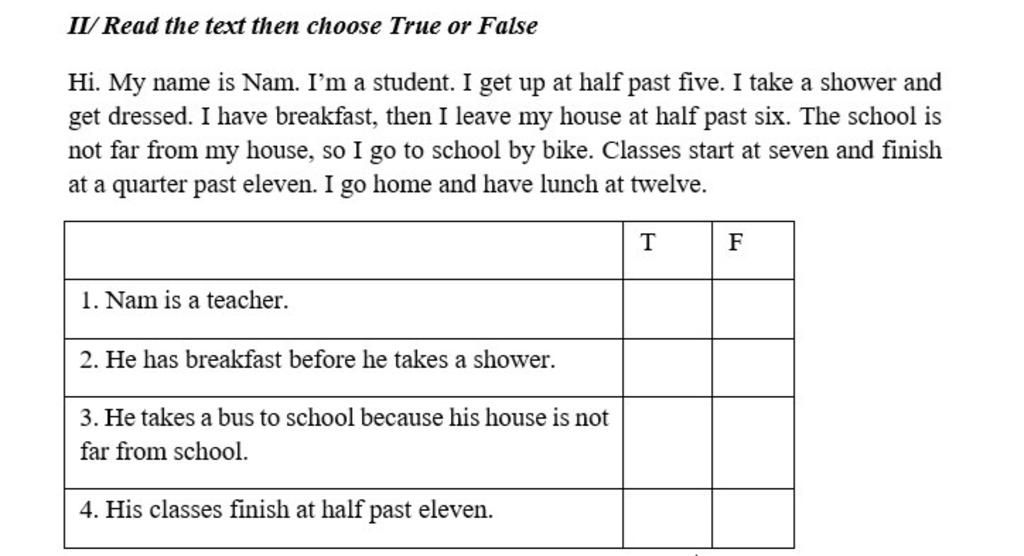 II/ Read the text then choose True or False

Hi. My name is Nam. I'm a student. I get up at half past five. I take a shower and get dressed. I have breakfast, then I leave my house at half past six. The school is not far from my house, so I go to school by bike. Classes start at seven and finish at a quarter past eleven. I go home and have lunch at twelve.

| | T | F |
|---|---|---|
| 1. Nam is a teacher. | | |
| 2. He has breakfast before he takes a shower. | | |
| 3. He takes a bus to school because his house is not far from school. | | |
| 4. His classes finish at half past eleven. | | |